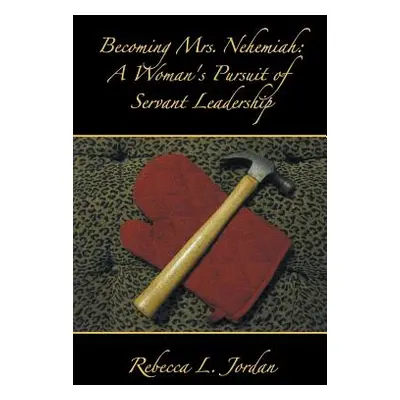 Becoming Mrs. Nehemiah: A Woman's Pursuit of Servant Leadership

Rebecca L. Jordan